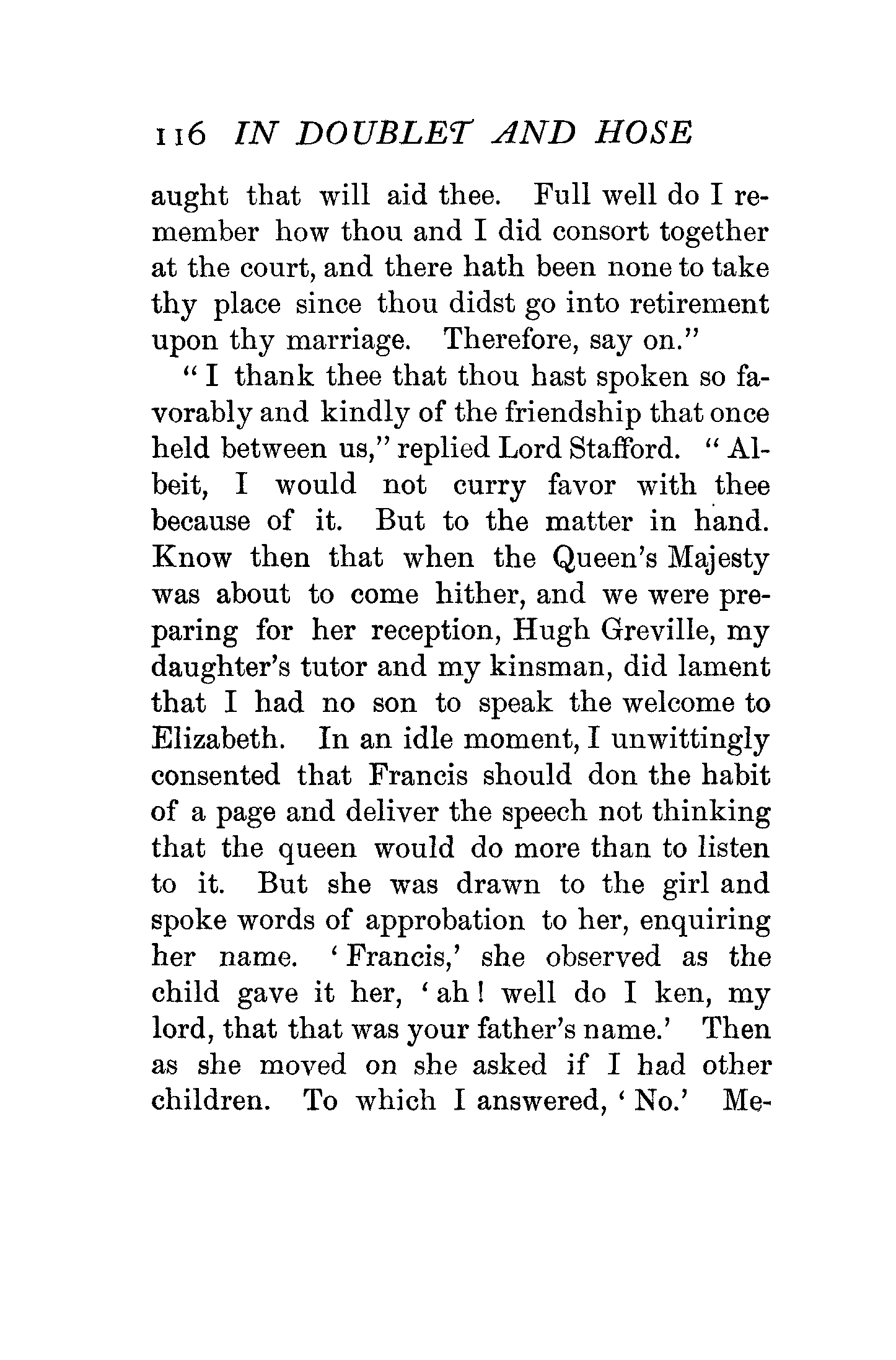 116 IN DOUBLET AND HOSE

aught that will aid thee. Full well do I remember how thou and I did consort together at the court, and there hath been none to take thy place since thou didst go into retirement upon thy marriage. Therefore, say on."

"I thank thee that thou hast spoken so favorably and kindly of the friendship that once held between us," replied Lord Stafford. "Albeit, I would not curry favor with thee because of it. But to the matter in hand. Know then that when the Queen's Majesty was about to come hither, and we were preparing for her reception, Hugh Greville, my daughter's tutor and my kinsman, did lament that I had no son to speak the welcome to Elizabeth. In an idle moment, I unwittingly consented that Francis should don the habit of a page and deliver the speech not thinking that the queen would do more than to listen to it. But she was drawn to the girl and spoke words of approbation to her, enquiring her name. 'Francis,' she observed as the child gave it her, 'ah! well do I ken, my lord, that that was your father's name.' Then as she moved on she asked if I had other children. To which I answered, 'No.' Me-